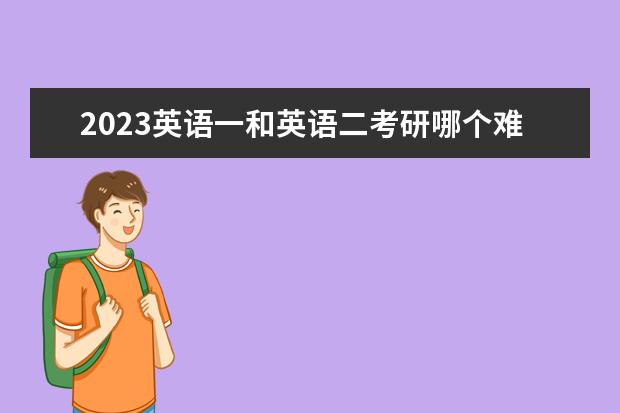 2023英语一和英语二考研哪个难